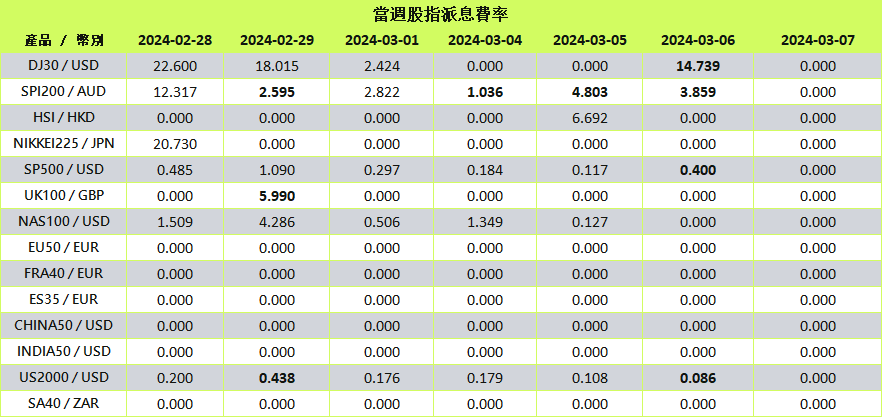 當週股指派息費率

| 產品 / 幣別 | 2024-02-28 | 2024-02-29 | 2024-03-01 | 2024-03-04 | 2024-03-05 | 2024-03-06 | 2024-03-07 |
|---|---|---|---|---|---|---|---|
| DJ30 / USD | 22.600 | 18.015 | 2.424 | 0.000 | 0.000 | 14.739 | 0.000 |
| SPI200 / AUD | 12.317 | 2.595 | 2.822 | 1.036 | 4.803 | 3.859 | 0.000 |
| HSI / HKD | 0.000 | 0.000 | 0.000 | 0.000 | 6.692 | 0.000 | 0.000 |
| NIKKEI225 / JPN | 20.730 | 0.000 | 0.000 | 0.000 | 0.000 | 0.000 | 0.000 |
| SP500 / USD | 0.485 | 1.090 | 0.297 | 0.184 | 0.117 | 0.400 | 0.000 |
| UK100 / GBP | 0.000 | 5.990 | 0.000 | 0.000 | 0.000 | 0.000 | 0.000 |
| NAS100 / USD | 1.509 | 4.286 | 0.506 | 1.349 | 0.127 | 0.000 | 0.000 |
| EU50 / EUR | 0.000 | 0.000 | 0.000 | 0.000 | 0.000 | 0.000 | 0.000 |
| FRA40 / EUR | 0.000 | 0.000 | 0.000 | 0.000 | 0.000 | 0.000 | 0.000 |
| ES35 / EUR | 0.000 | 0.000 | 0.000 | 0.000 | 0.000 | 0.000 | 0.000 |
| CHINA50 / USD | 0.000 | 0.000 | 0.000 | 0.000 | 0.000 | 0.000 | 0.000 |
| INDIA50 / USD | 0.000 | 0.000 | 0.000 | 0.000 | 0.000 | 0.000 | 0.000 |
| US2000 / USD | 0.200 | 0.438 | 0.176 | 0.179 | 0.108 | 0.086 | 0.000 |
| SA40 / ZAR | 0.000 | 0.000 | 0.000 | 0.000 | 0.000 | 0.000 | 0.000 |